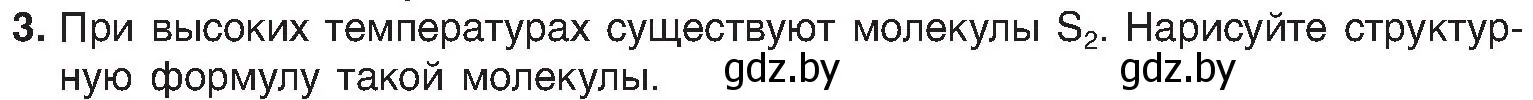 **3.** При высоких температурах существуют молекулы $S_2$. Нарисуйте структурную формулу такой молекулы. gdz.by gdz.by